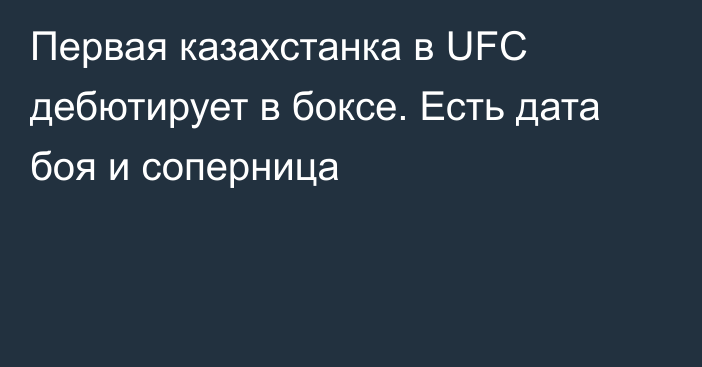 Первая казахстанка в UFC дебютирует в боксе. Есть дата боя и соперница